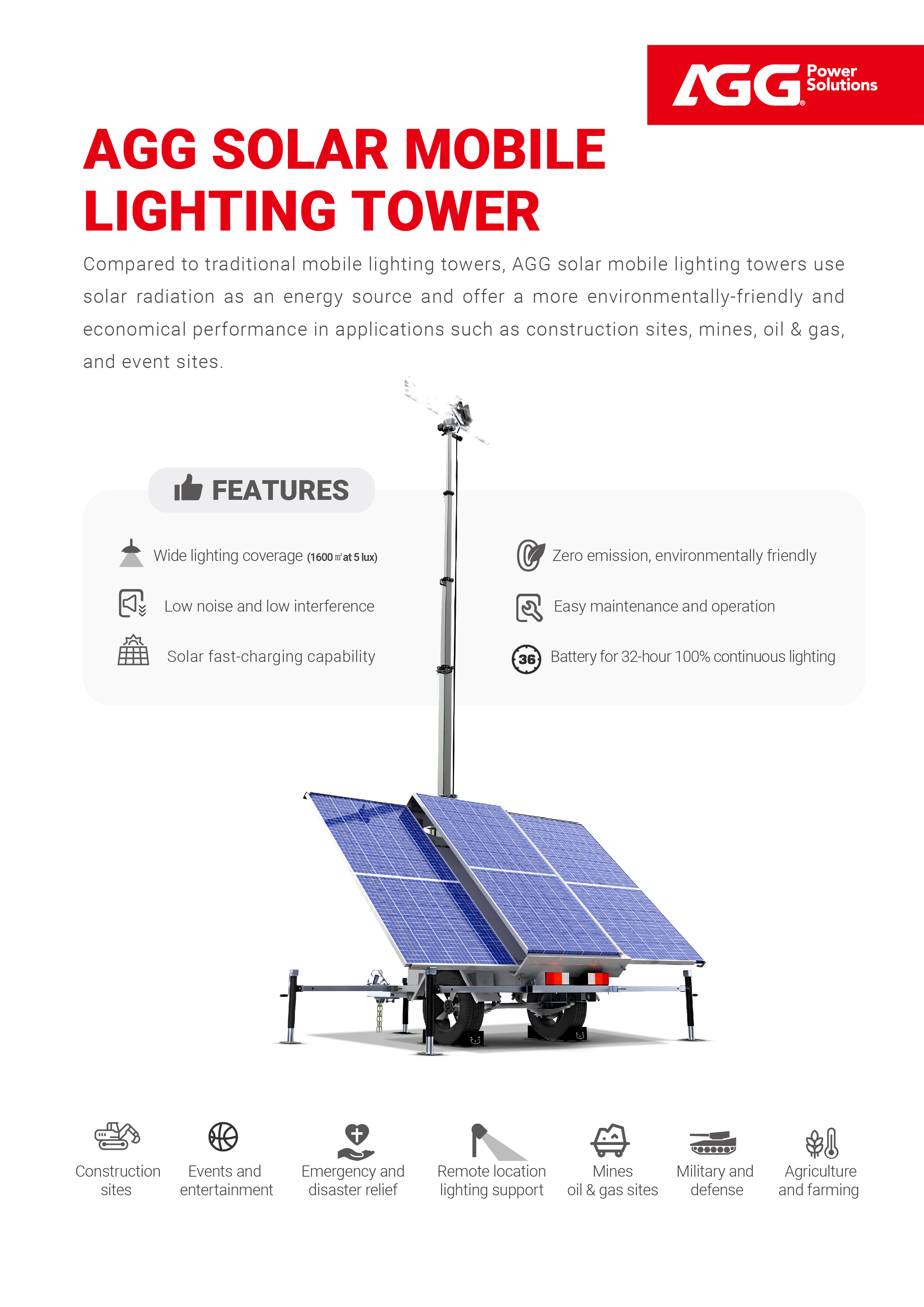 AGG Power Solutions

AGG SOLAR MOBILE LIGHTING TOWER

Compared to traditional mobile lighting towers, AGG solar mobile lighting towers use solar radiation as an energy source and offer a more environmentally-friendly and economical performance in applications such as construction sites, mines, oil & gas, and event sites.

FEATURES

Wide lighting coverage (1600 ㎡ at 5 lux)

Low noise and low interference

Solar fast-charging capability

Zero emission, environmentally friendly

Easy maintenance and operation

36 Battery for 32-hour 100% continuous lighting

Construction sites

Events and entertainment

Emergency and disaster relief

Remote location lighting support

Mines oil & gas sites

Military and defense

Agriculture and farming